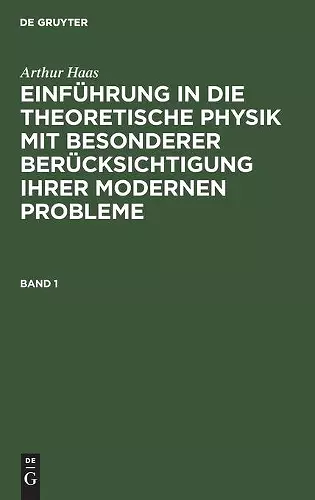 DE GRUYTER

Arthur Haas

EINFÜHRUNG IN DIE THEORETISCHE PHYSIK MIT BESONDERER BERÜCKSICHTIGUNG IHRER MODERNEN PROBLEME

BAND 1

DE
G